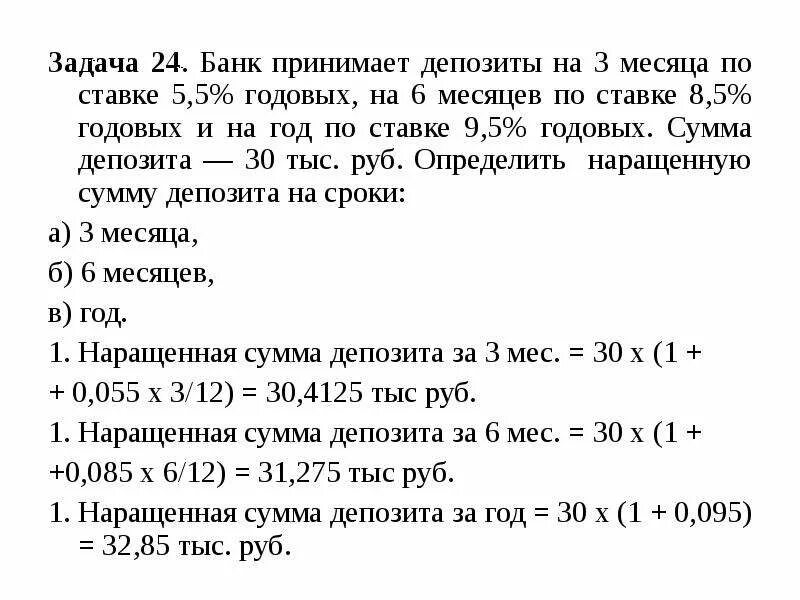 Задача 24. Банк принимает депозиты на 3 месяца по ставке 5,5% годовых, на 6 месяцев по ставке 8,5% годовых и на год по ставке 9,5% годовых. Сумма депозита — 30 тыс. руб. Определить наращенную сумму депозита на сроки:

а) 3 месяца,

б) 6 месяцев,

в) год.

1. Наращенная сумма депозита за 3 мес. = 30 х (1 +

+ 0,055 х 3/12) = 30,4125 тыс руб.

1. Наращенная сумма депозита за 6 мес. = 30 х (1 +

+0,085 х 6/12) = 31,275 тыс руб.

1. Наращенная сумма депозита за год = 30 х (1 + 0,095) = 32,85 тыс. руб.